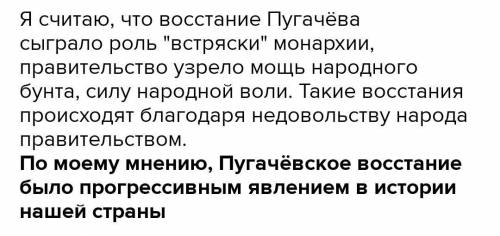 Я считаю, что восстание Пугачёва сыграло роль "встряски" монархии, правительство узрело мощь народного бунта, силу народной воли. Такие восстания происходят благодаря недовольству народа правительством.
По моему мнению, Пугачёвское восстание было прогрессивным явлением в истории нашей страны